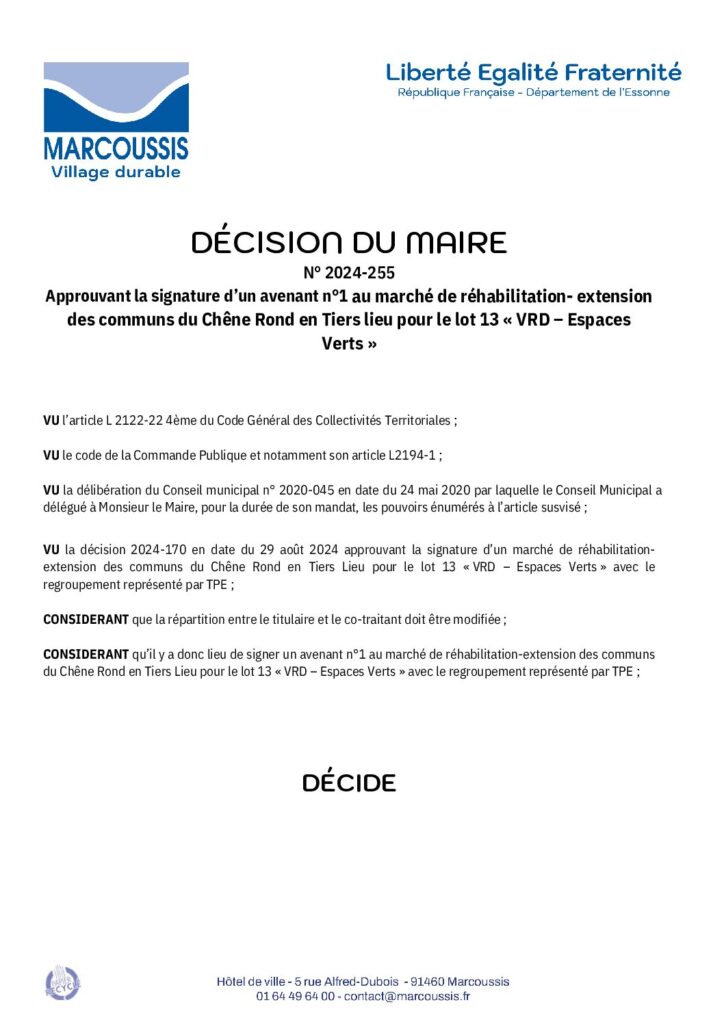 MARCOUSSIS
Village durable

Liberté Egalité Fraternité
République Française - Département de l'Essonne

DÉCISION DU MAIRE
N° 2024-255
Approuvant la signature d'un avenant n°1 au marché de réhabilitation- extension des communs du Chêne Rond en Tiers lieu pour le lot 13 « VRD – Espaces Verts »

VU l'article L 2122-22 4ème du Code Général des Collectivités Territoriales ;

VU le code de la Commande Publique et notamment son article L2194-1 ;

VU la délibération du Conseil municipal n° 2020-045 en date du 24 mai 2020 par laquelle le Conseil Municipal a délégué à Monsieur le Maire, pour la durée de son mandat, les pouvoirs énumérés à l'article susvisé ;

VU la décision 2024-170 en date du 29 août 2024 approuvant la signature d'un marché de réhabilitation-extension des communs du Chêne Rond en Tiers Lieu pour le lot 13 « VRD – Espaces Verts » avec le regroupement représenté par TPE ;

CONSIDERANT que la répartition entre le titulaire et le co-traitant doit être modifiée ;

CONSIDERANT qu'il y a donc lieu de signer un avenant n°1 au marché de réhabilitation-extension des communs du Chêne Rond en Tiers Lieu pour le lot 13 « VRD – Espaces Verts » avec le regroupement représenté par TPE ;

DÉCIDE

Hôtel de ville - 5 rue Alfred-Dubois - 91460 Marcoussis
01 64 49 64 00 - contact@marcoussis.fr